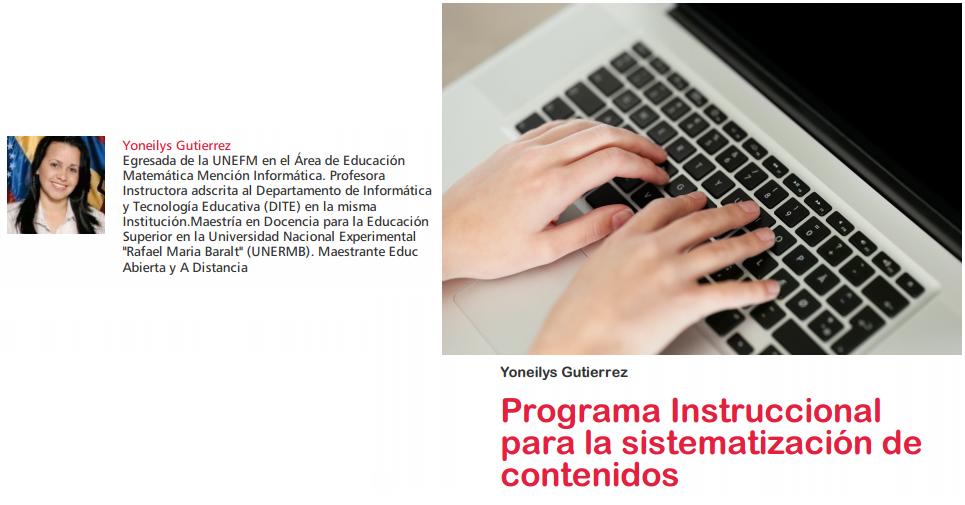 Yoneilys Gutierrez

Egresada de la UNEFM en el Área de Educación Matemática Mención Informática. Profesora Instructora adscrita al Departamento de Informática y Tecnología Educativa (DITE) en la misma Institución.Maestría en Docencia para la Educación Superior en la Universidad Nacional Experimental "Rafael Maria Baralt" (UNERMB). Maestrante Educ Abierta y A Distancia

Yoneilys Gutierrez

Programa Instruccional para la sistematización de contenidos